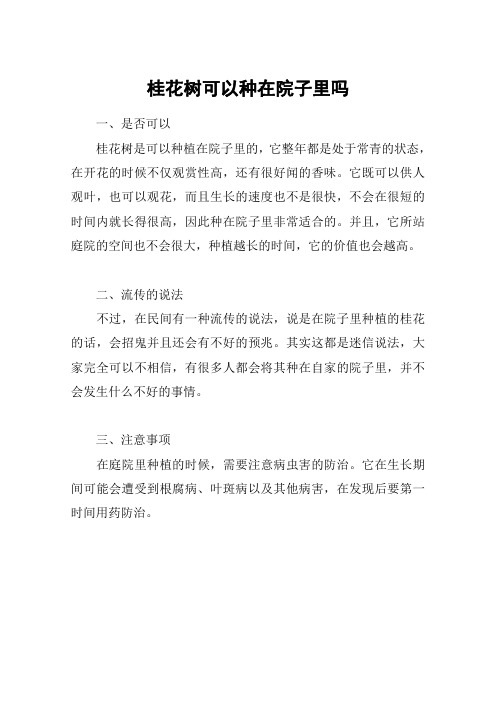 桂花树可以种在院子里吗

一、是否可以

桂花树是可以种植在院子里的，它整年都是处于常青的状态，在开花的时候不仅观赏性高，还有很好闻的香味。它既可以供人观叶，也可以观花，而且生长的速度也不是很快，不会在很短的时间内就长得很高，因此种在院子里非常适合的。并且，它所站庭院的空间也不会很大，种植越长的时间，它的价值也会越高。

二、流传的说法

不过，在民间有一种流传的说法，说是在院子里种植的桂花的话，会招鬼并且还会有不好的预兆。其实这都是迷信说法，大家完全可以不相信，有很多人都会将其种在自家的院子里，并不会发生什么不好的事情。

三、注意事项

在庭院里种植的时候，需要注意病虫害的防治。它在生长期间可能会遭受到根腐病、叶斑病以及其他病害，在发现后要第一时间用药防治。